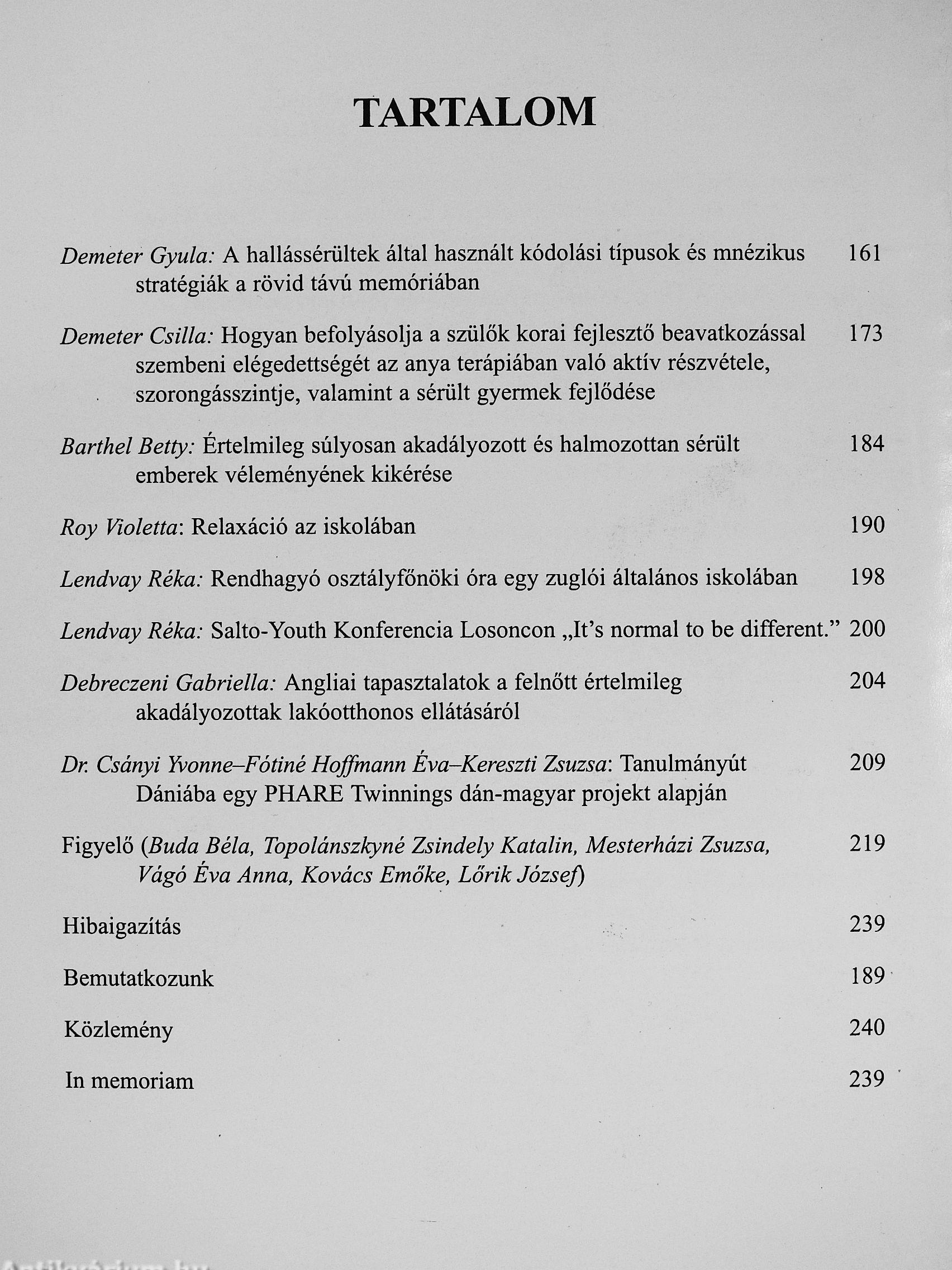 TARTALOM

Demeter Gyula: A hallássérültek által használt kódolási típusok és mnézikus stratégiák a rövid távú memóriában 161

Demeter Csilla: Hogyan befolyásolja a szülők korai fejlesztő beavatkozással szembeni elégedettségét az anya terápiában való aktív részvétele, szorongásszintje, valamint a sérült gyermek fejlődése 173

Barthel Betty: Értelmileg súlyosan akadályozott és halmozottan sérült emberek véleményének kikérése 184

Roy Violetta: Relaxáció az iskolában 190

Lendvay Réka: Rendhagyó osztályfőnöki óra egy zuglói általános iskolában 198

Lendvay Réka: Salto-Youth Konferencia Losoncon „It's normal to be different." 200

Debreczeni Gabriella: Angliai tapasztalatok a felnőtt értelmileg akadályozottak lakóotthonos ellátásáról 204

Dr. Csányi Yvonne–Fótiné Hoffmann Éva–Kereszti Zsuzsa: Tanulmányút Dániába egy PHARE Twinnings dán-magyar projekt alapján 209

Figyelő (Buda Béla, Topolánszkyné Zsindely Katalin, Mesterházi Zsuzsa, Vágó Éva Anna, Kovács Emőke, Lőrik József) 219

Hibaigazítás 239

Bemutatkozunk 189

Közlemény 240

In memoriam 239

Antikvárium.hu